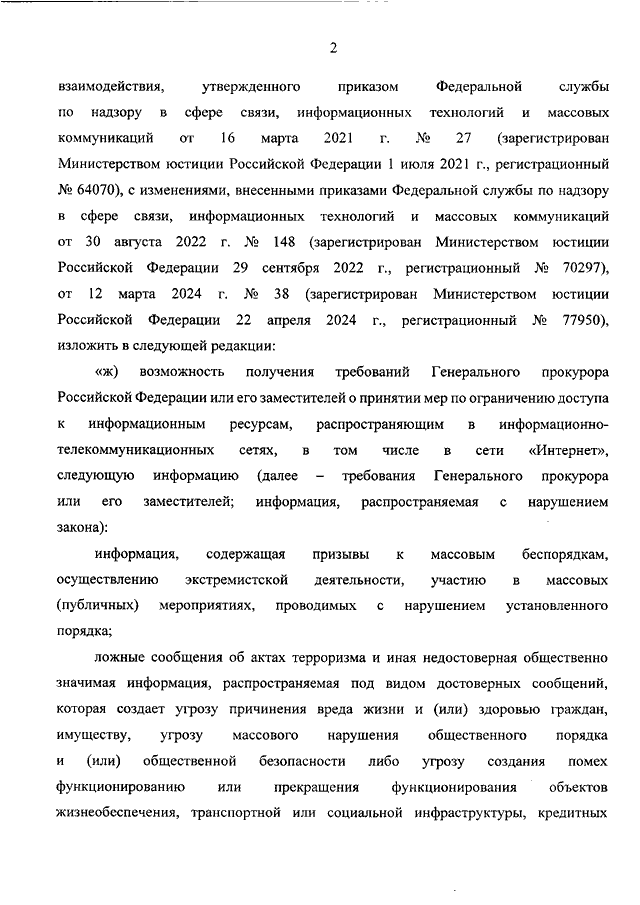 2

взаимодействия, утвержденного приказом Федеральной службы по надзору в сфере связи, информационных технологий и массовых коммуникаций от 16 марта 2021 г. № 27 (зарегистрирован Министерством юстиции Российской Федерации 1 июля 2021 г., регистрационный № 64070), с изменениями, внесенными приказами Федеральной службы по надзору в сфере связи, информационных технологий и массовых коммуникаций от 30 августа 2022 г. № 148 (зарегистрирован Министерством юстиции Российской Федерации 29 сентября 2022 г., регистрационный № 70297), от 12 марта 2024 г. № 38 (зарегистрирован Министерством юстиции Российской Федерации 22 апреля 2024 г., регистрационный № 77950), изложить в следующей редакции:

«ж) возможность получения требований Генерального прокурора Российской Федерации или его заместителей о принятии мер по ограничению доступа к информационным ресурсам, распространяющим в информационно-телекоммуникационных сетях, в том числе в сети «Интернет», следующую информацию (далее – требования Генерального прокурора или его заместителей; информация, распространяемая с нарушением закона):

информация, содержащая призывы к массовым беспорядкам, осуществлению экстремистской деятельности, участию в массовых (публичных) мероприятиях, проводимых с нарушением установленного порядка;

ложные сообщения об актах терроризма и иная недостоверная общественно значимая информация, распространяемая под видом достоверных сообщений, которая создает угрозу причинения вреда жизни и (или) здоровью граждан, имуществу, угрозу массового нарушения общественного порядка и (или) общественной безопасности либо угрозу создания помех функционированию или прекращения функционирования объектов жизнеобеспечения, транспортной или социальной инфраструктуры, кредитных